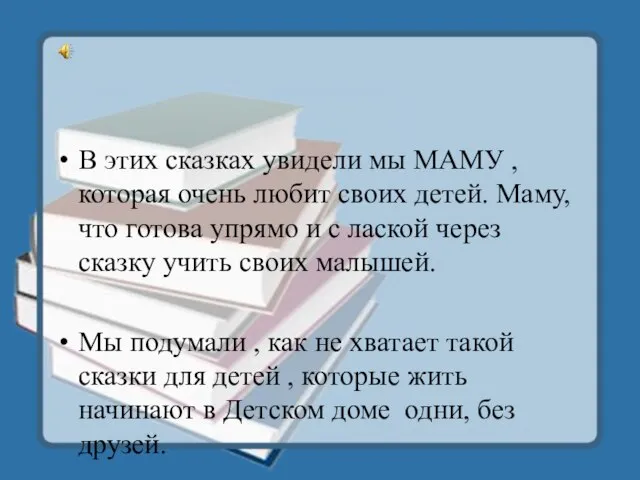 • В этих сказках увидели мы МАМУ , которая очень любит своих детей. Маму, что готова упрямо и с лаской через сказку учить своих малышей.

• Мы подумали , как не хватает такой сказки для детей , которые жить начинают в Детском доме одни, без друзей.